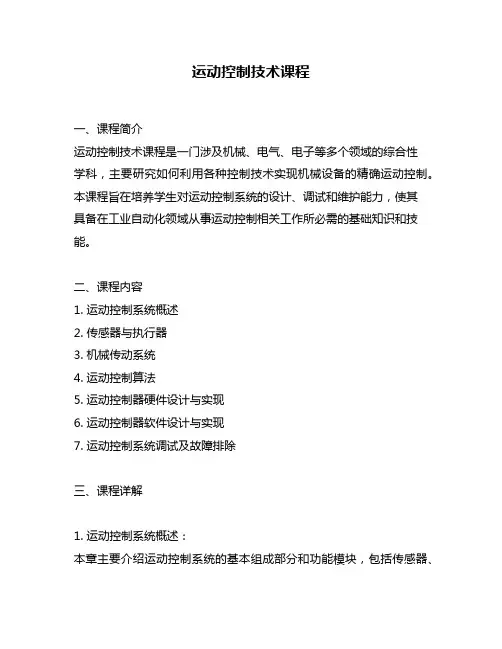 运动控制技术课程

一、课程简介

运动控制技术课程是一门涉及机械、电气、电子等多个领域的综合性学科，主要研究如何利用各种控制技术实现机械设备的精确运动控制。本课程旨在培养学生对运动控制系统的设计、调试和维护能力，使其具备在工业自动化领域从事运动控制相关工作所必需的基础知识和技能。

二、课程内容

1. 运动控制系统概述
2. 传感器与执行器
3. 机械传动系统
4. 运动控制算法
5. 运动控制器硬件设计与实现
6. 运动控制器软件设计与实现
7. 运动控制系统调试及故障排除

三、课程详解

1. 运动控制系统概述：
本章主要介绍运动控制系统的基本组成部分和功能模块，包括传感器、